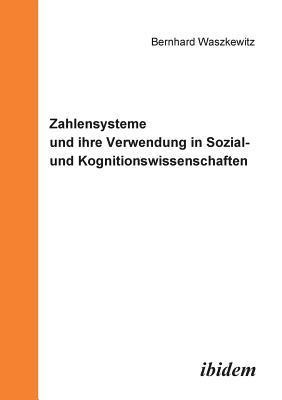 Bernhard Waszkewitz

Zahlensysteme
und ihre Verwendung in Sozial- und Kognitionswissenschaften

ibidem